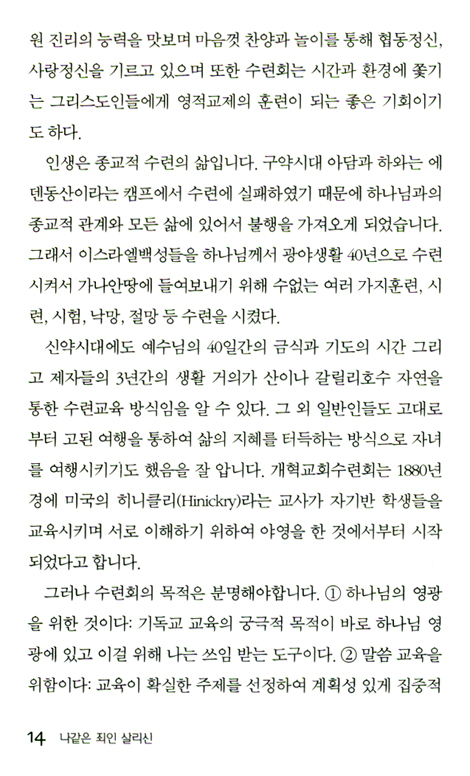 원 진리의 능력을 맛보며 마음껏 찬양과 놀이를 통해 협동정신, 사랑정신을 기르고 있으며 또한 수련회는 시간과 환경에 쫓기는 그리스도인들에게 영적교제의 훈련이 되는 좋은 기회이기도 하다.

인생은 종교적 수련의 삶입니다. 구약시대 아담과 하와는 에덴동산이라는 캠프에서 수련에 실패하였기 때문에 하나님과의 종교적 관계와 모든 삶에 있어서 불행을 가져오게 되었습니다. 그래서 이스라엘백성들을 하나님께서 광야생활 40년으로 수련시켜서 가나안땅에 들여보내기 위해 수없는 여러 가지훈련, 시련, 시험, 낙망, 절망 등 수련을 시켰다.

신약시대에도 예수님의 40일간의 금식과 기도의 시간 그리고 제자들의 3년간의 생활 거의가 산이나 갈릴리호수 자연을 통한 수련교육 방식임을 알 수 있다. 그 외 일반인들도 고대로부터 고된 여행을 통하여 삶의 지혜를 터득하는 방식으로 자녀를 여행시키기도 했음을 잘 압니다. 개혁교회수련회는 1880년경에 미국의 히니클리(Hinickry)라는 교사가 자기반 학생들을 교육시키며 서로 이해하기 위하여 야영을 한 것에서부터 시작되었다고 합니다.

그러나 수련회의 목적은 분명해야합니다. ① 하나님의 영광을 위한 것이다: 기독교 교육의 궁극적 목적이 바로 하나님 영광에 있고 이걸 위해 나는 쓰임 받는 도구이다. ② 말씀 교육을 위함이다: 교육이 확실한 주제를 선정하여 계획성 있게 집중적

14 나같은 죄인 살리신